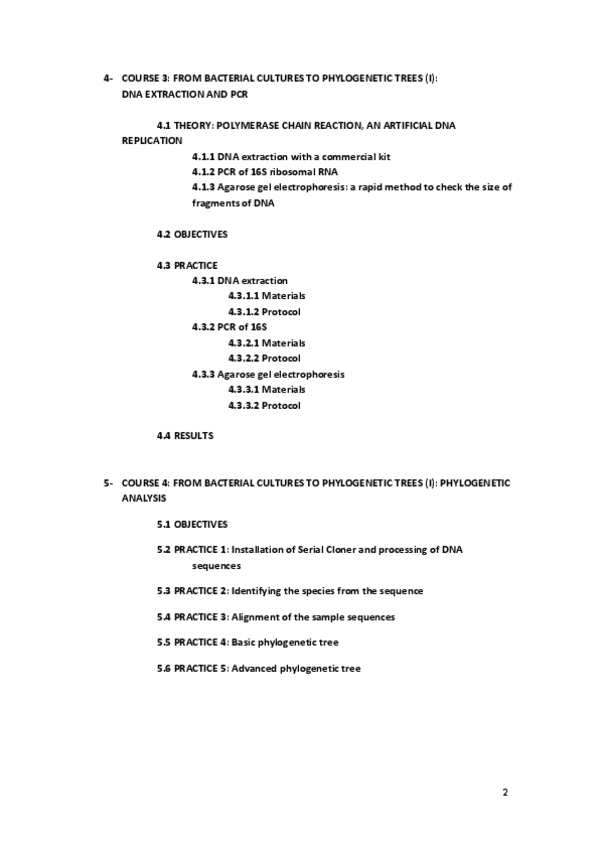 4- COURSE 3: FROM BACTERIAL CULTURES TO PHYLOGENETIC TREES (I): DNA EXTRACTION AND PCR

4.1 THEORY: POLYMERASE CHAIN REACTION, AN ARTIFICIAL DNA REPLICATION

4.1.1 DNA extraction with a commercial kit
4.1.2 PCR of 16S ribosomal RNA
4.1.3 Agarose gel electrophoresis: a rapid method to check the size of fragments of DNA

4.2 OBJECTIVES

4.3 PRACTICE

4.3.1 DNA extraction
4.3.1.1 Materials
4.3.1.2 Protocol
4.3.2 PCR of 16S
4.3.2.1 Materials
4.3.2.2 Protocol
4.3.3 Agarose gel electrophoresis
4.3.3.1 Materials
4.3.3.2 Protocol

4.4 RESULTS

5- COURSE 4: FROM BACTERIAL CULTURES TO PHYLOGENETIC TREES (I): PHYLOGENETIC ANALYSIS

5.1 OBJECTIVES

5.2 PRACTICE 1: Installation of Serial Cloner and processing of DNA sequences

5.3 PRACTICE 2: Identifying the species from the sequence

5.4 PRACTICE 3: Alignment of the sample sequences

5.5 PRACTICE 4: Basic phylogenetic tree

5.6 PRACTICE 5: Advanced phylogenetic tree

2